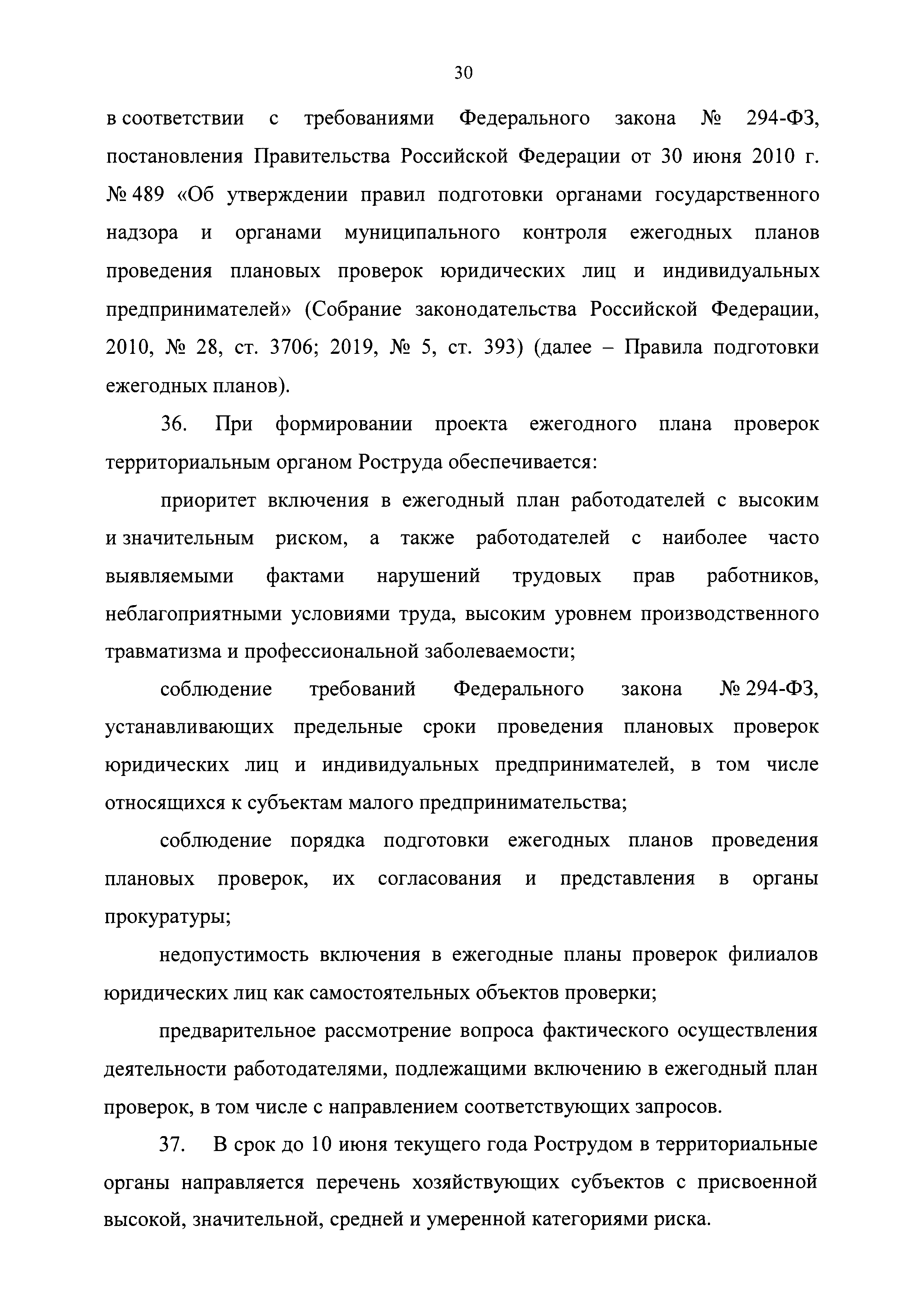 30

в соответствии с требованиями Федерального закона № 294-ФЗ, постановления Правительства Российской Федерации от 30 июня 2010 г. № 489 «Об утверждении правил подготовки органами государственного надзора и органами муниципального контроля ежегодных планов проведения плановых проверок юридических лиц и индивидуальных предпринимателей» (Собрание законодательства Российской Федерации, 2010, № 28, ст. 3706; 2019, № 5, ст. 393) (далее – Правила подготовки ежегодных планов).

36. При формировании проекта ежегодного плана проверок территориальным органом Роструда обеспечивается:

приоритет включения в ежегодный план работодателей с высоким и значительным риском, а также работодателей с наиболее часто выявляемыми фактами нарушений трудовых прав работников, неблагоприятными условиями труда, высоким уровнем производственного травматизма и профессиональной заболеваемости;

соблюдение требований Федерального закона № 294-ФЗ, устанавливающих предельные сроки проведения плановых проверок юридических лиц и индивидуальных предпринимателей, в том числе относящихся к субъектам малого предпринимательства;

соблюдение порядка подготовки ежегодных планов проведения плановых проверок, их согласования и представления в органы прокуратуры;

недопустимость включения в ежегодные планы проверок филиалов юридических лиц как самостоятельных объектов проверки;

предварительное рассмотрение вопроса фактического осуществления деятельности работодателями, подлежащими включению в ежегодный план проверок, в том числе с направлением соответствующих запросов.

37. В срок до 10 июня текущего года Рострудом в территориальные органы направляется перечень хозяйствующих субъектов с присвоенной высокой, значительной, средней и умеренной категориями риска.